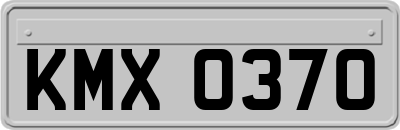 KMX 0370